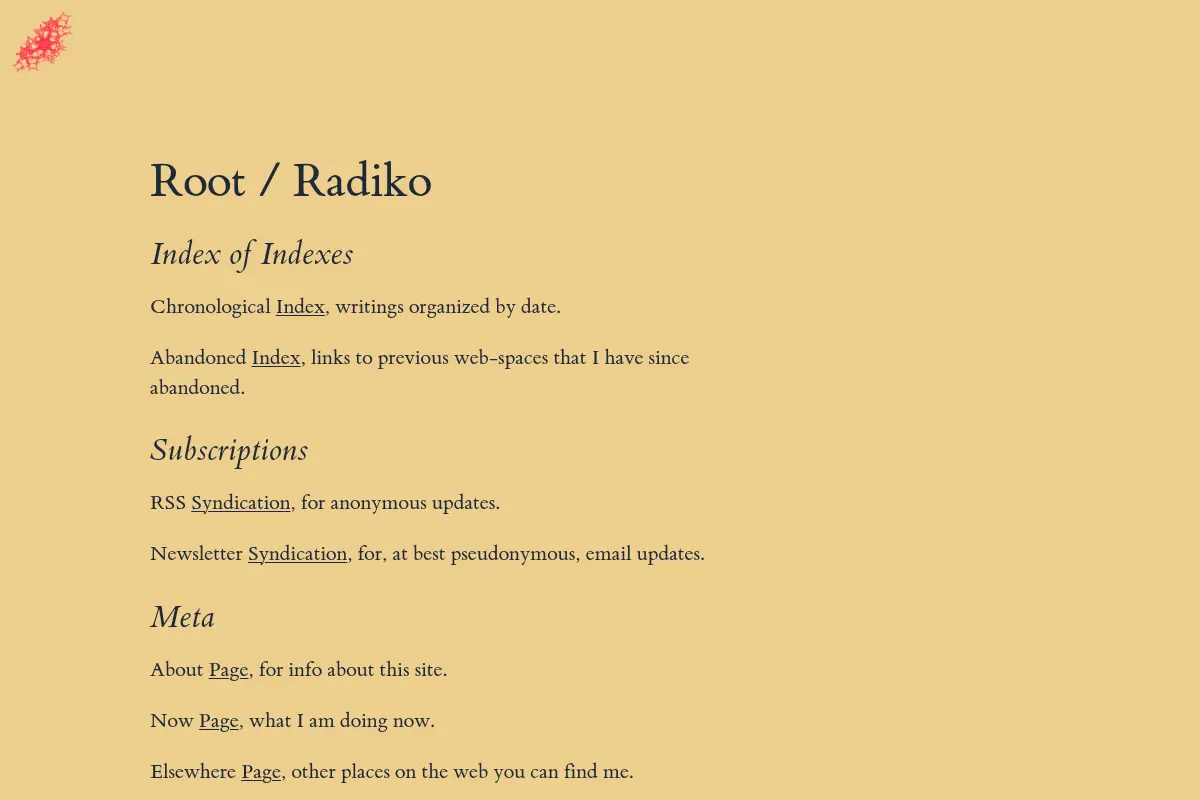 Root / Radiko

Index of Indexes

Chronological Index, writings organized by date.

Abandoned Index, links to previous web-spaces that I have since abandoned.

Subscriptions

RSS Syndication, for anonymous updates.

Newsletter Syndication, for, at best pseudonymous, email updates.

Meta

About Page, for info about this site.

Now Page, what I am doing now.

Elsewhere Page, other places on the web you can find me.